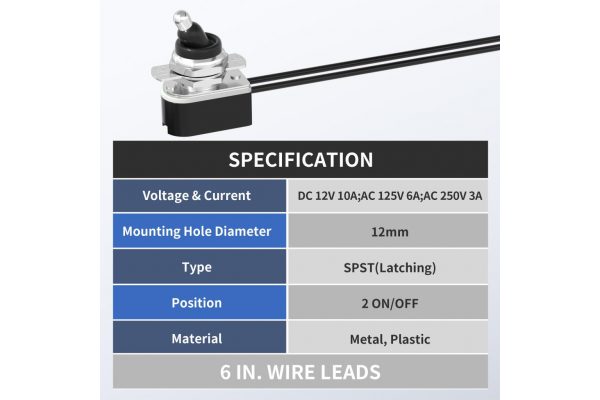 SPECIFICATION

| Voltage & Current | DC 12V 10A;AC 125V 6A;AC 250V 3A |
|---|---|
| Mounting Hole Diameter | 12mm |
| Type | SPST(Latching) |
| Position | 2 ON/OFF |
| Material | Metal, Plastic |

6 IN. WIRE LEADS